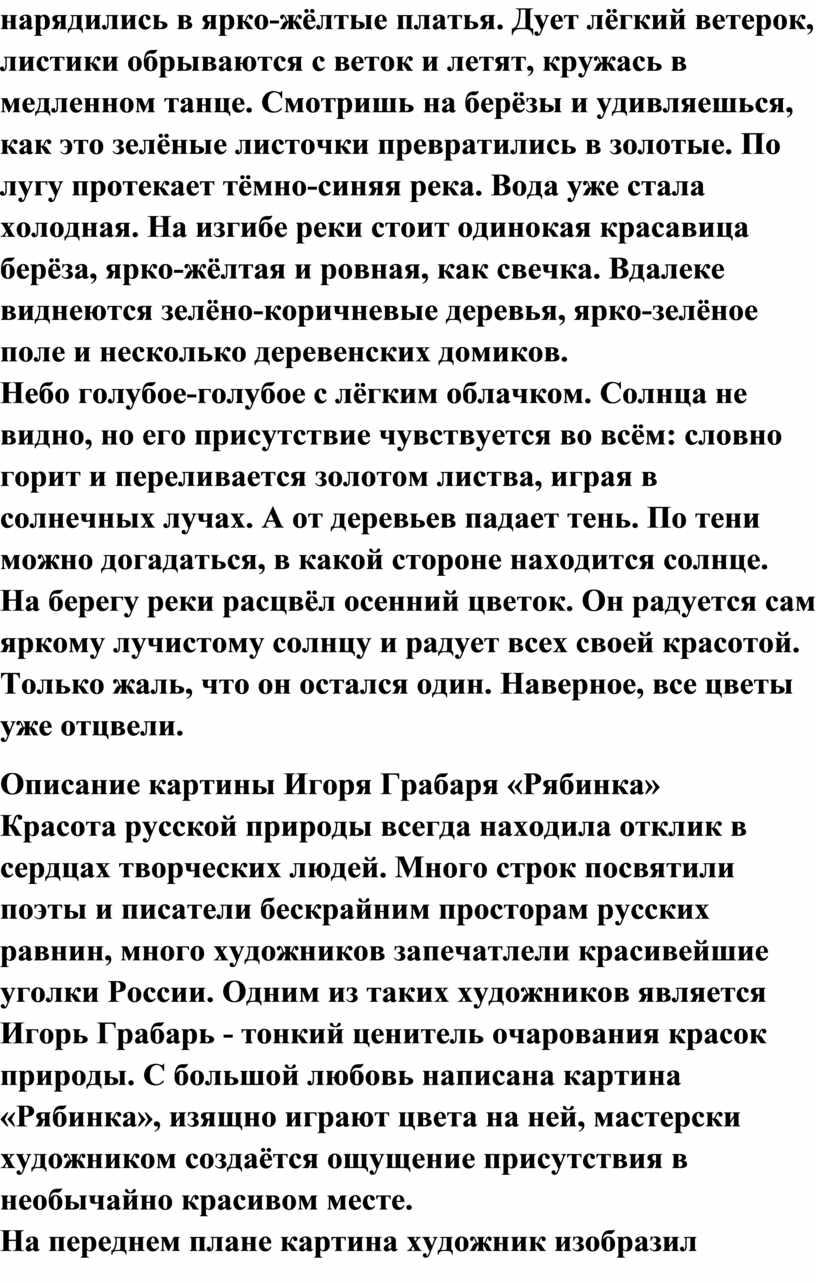 нарядились в ярко-жёлтые платья. Дует лёгкий ветерок, листики обрываются с веток и летят, кружась в медленном танце. Смотришь на берёзы и удивляешься, как это зелёные листочки превратились в золотые. По лугу протекает тёмно-синяя река. Вода уже стала холодная. На изгибе реки стоит одинокая красавица берёза, ярко-жёлтая и ровная, как свечка. Вдалеке виднеются зелёно-коричневые деревья, ярко-зелёное поле и несколько деревенских домиков.
Небо голубое-голубое с лёгким облачком. Солнца не видно, но его присутствие чувствуется во всём: словно горит и переливается золотом листва, играя в солнечных лучах. А от деревьев падает тень. По тени можно догадаться, в какой стороне находится солнце. На берегу реки расцвёл осенний цветок. Он радуется сам яркому лучистому солнцу и радует всех своей красотой. Только жаль, что он остался один. Наверное, все цветы уже отцвели.

Описание картины Игоря Грабаря «Рябинка»
Красота русской природы всегда находила отклик в сердцах творческих людей. Много строк посвятили поэты и писатели бескрайним просторам русских равнин, много художников запечатлели красивейшие уголки России. Одним из таких художников является Игорь Грабарь - тонкий ценитель очарования красок природы. С большой любовь написана картина «Рябинка», изящно играют цвета на ней, мастерски художником создаётся ощущение присутствия в необычайно красивом месте.
На переднем плане картина художник изобразил